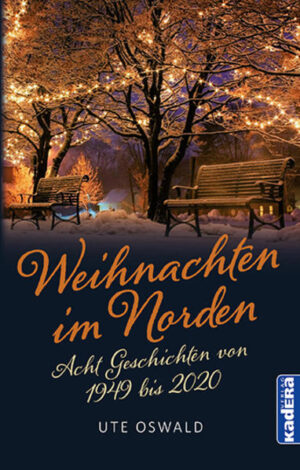 Weihnachten im Norden

Acht Geschichten von 1949 bis 2020

UTE OSWALD

VERLAG
KADERA